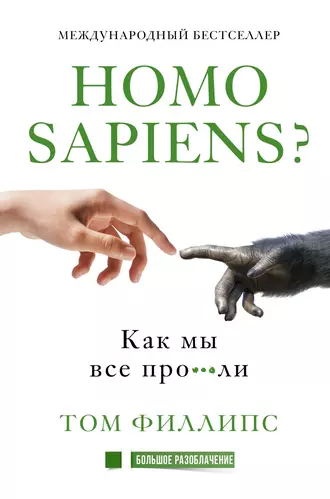 МЕЖДУНАРОДНЫЙ БЕСТСЕЛЛЕР

HOMO SAPIENS?

Как мы все про•••ли

ТОМ ФИЛЛИПС

БОЛЬШОЕ РАЗОБЛАЧЕНИЕ